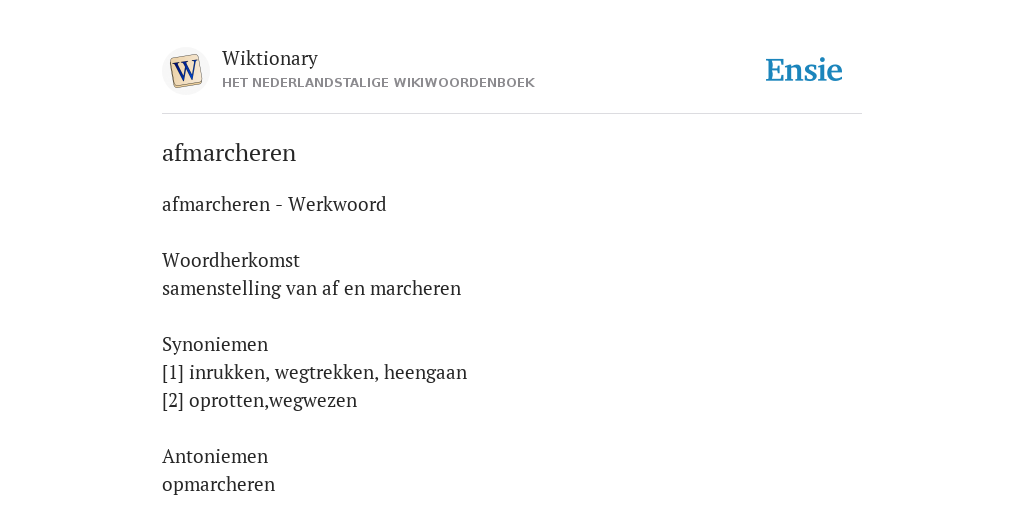 W

Wiktionary
HET NEDERLANDSTALIGE WIKIWOORDENBOEK

Ensie

afmarcheren

afmarcheren - Werkwoord

Woordherkomst
samenstelling van af en marcheren

Synoniemen
[1] inrukken, wegtrekken, heengaan
[2] oprotten,wegwezen

Antoniemen
opmarcheren